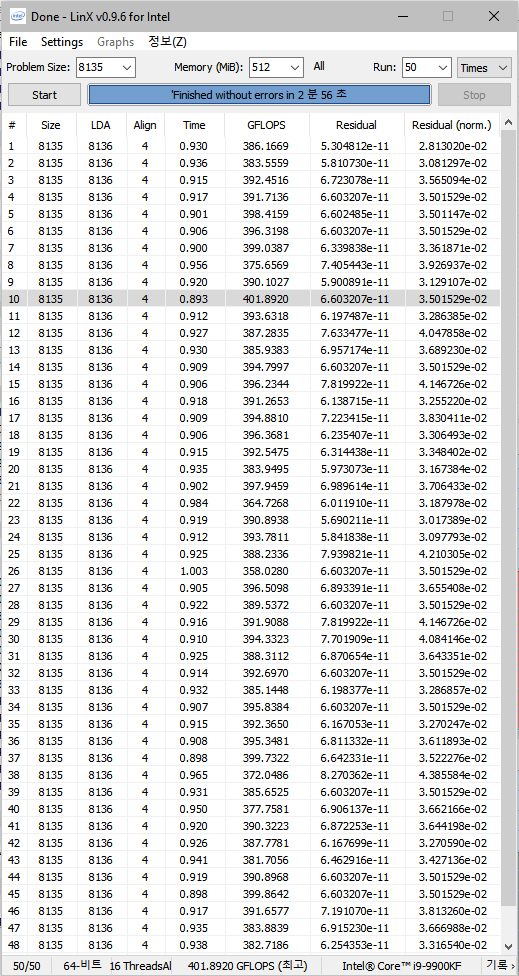 Done - LinX v0.9.6 for Intel

File Settings Graphs 정보(Z)

Problem Size: 8135 Memory (MiB): 512 All Run: 50 Times

Start 'Finished without errors in 2 분 56 초 Stop

| # | Size | LDA | Align | Time | GFLOPS | Residual | Residual (norm.) |
|---|---|---|---|---|---|---|---|
| 1 | 8135 | 8136 | 4 | 0.930 | 386.1669 | 5.304812e-11 | 2.813020e-02 |
| 2 | 8135 | 8136 | 4 | 0.936 | 383.5559 | 5.810730e-11 | 3.081297e-02 |
| 3 | 8135 | 8136 | 4 | 0.915 | 392.4516 | 6.723078e-11 | 3.565094e-02 |
| 4 | 8135 | 8136 | 4 | 0.917 | 391.7136 | 6.603207e-11 | 3.501529e-02 |
| 5 | 8135 | 8136 | 4 | 0.901 | 398.4159 | 6.602485e-11 | 3.501147e-02 |
| 6 | 8135 | 8136 | 4 | 0.906 | 396.3198 | 6.603207e-11 | 3.501529e-02 |
| 7 | 8135 | 8136 | 4 | 0.900 | 399.0387 | 6.339838e-11 | 3.361871e-02 |
| 8 | 8135 | 8136 | 4 | 0.956 | 375.6569 | 7.405443e-11 | 3.926937e-02 |
| 9 | 8135 | 8136 | 4 | 0.920 | 390.1027 | 5.900891e-11 | 3.129107e-02 |
| 10 | 8135 | 8136 | 4 | 0.893 | 401.8920 | 6.603207e-11 | 3.501529e-02 |
| 11 | 8135 | 8136 | 4 | 0.912 | 393.6318 | 6.197487e-11 | 3.286385e-02 |
| 12 | 8135 | 8136 | 4 | 0.927 | 387.2835 | 7.633477e-11 | 4.047858e-02 |
| 13 | 8135 | 8136 | 4 | 0.930 | 385.9383 | 6.957174e-11 | 3.689230e-02 |
| 14 | 8135 | 8136 | 4 | 0.909 | 394.7997 | 6.603207e-11 | 3.501529e-02 |
| 15 | 8135 | 8136 | 4 | 0.906 | 396.2344 | 7.819922e-11 | 4.146726e-02 |
| 16 | 8135 | 8136 | 4 | 0.918 | 391.2653 | 6.138715e-11 | 3.255220e-02 |
| 17 | 8135 | 8136 | 4 | 0.909 | 394.8810 | 7.223415e-11 | 3.830411e-02 |
| 18 | 8135 | 8136 | 4 | 0.906 | 396.3681 | 6.235407e-11 | 3.306493e-02 |
| 19 | 8135 | 8136 | 4 | 0.915 | 392.5475 | 6.314438e-11 | 3.348402e-02 |
| 20 | 8135 | 8136 | 4 | 0.935 | 383.9495 | 5.973073e-11 | 3.167384e-02 |
| 21 | 8135 | 8136 | 4 | 0.902 | 397.9459 | 6.989614e-11 | 3.706433e-02 |
| 22 | 8135 | 8136 | 4 | 0.984 | 364.7268 | 6.011910e-11 | 3.187978e-02 |
| 23 | 8135 | 8136 | 4 | 0.919 | 390.8938 | 5.690211e-11 | 3.017389e-02 |
| 24 | 8135 | 8136 | 4 | 0.912 | 393.7811 | 5.841838e-11 | 3.097793e-02 |
| 25 | 8135 | 8136 | 4 | 0.925 | 388.2336 | 7.939821e-11 | 4.210305e-02 |
| 26 | 8135 | 8136 | 4 | 1.003 | 358.0280 | 6.603207e-11 | 3.501529e-02 |
| 27 | 8135 | 8136 | 4 | 0.905 | 396.5098 | 6.893391e-11 | 3.655408e-02 |
| 28 | 8135 | 8136 | 4 | 0.922 | 389.5372 | 6.603207e-11 | 3.501529e-02 |
| 29 | 8135 | 8136 | 4 | 0.916 | 391.9088 | 7.819922e-11 | 4.146726e-02 |
| 30 | 8135 | 8136 | 4 | 0.910 | 394.3323 | 7.701909e-11 | 4.084146e-02 |
| 31 | 8135 | 8136 | 4 | 0.925 | 388.3112 | 6.870654e-11 | 3.643351e-02 |
| 32 | 8135 | 8136 | 4 | 0.914 | 392.6970 | 6.603207e-11 | 3.501529e-02 |
| 33 | 8135 | 8136 | 4 | 0.932 | 385.1448 | 6.198377e-11 | 3.286857e-02 |
| 34 | 8135 | 8136 | 4 | 0.907 | 395.8384 | 6.603207e-11 | 3.501529e-02 |
| 35 | 8135 | 8136 | 4 | 0.915 | 392.3650 | 6.167053e-11 | 3.270247e-02 |
| 36 | 8135 | 8136 | 4 | 0.908 | 395.3481 | 6.811332e-11 | 3.611893e-02 |
| 37 | 8135 | 8136 | 4 | 0.898 | 399.7322 | 6.642331e-11 | 3.522276e-02 |
| 38 | 8135 | 8136 | 4 | 0.965 | 372.0486 | 8.270362e-11 | 4.385584e-02 |
| 39 | 8135 | 8136 | 4 | 0.931 | 385.6525 | 6.603207e-11 | 3.501529e-02 |
| 40 | 8135 | 8136 | 4 | 0.950 | 377.7581 | 6.906137e-11 | 3.662166e-02 |
| 41 | 8135 | 8136 | 4 | 0.920 | 390.3223 | 6.872253e-11 | 3.644198e-02 |
| 42 | 8135 | 8136 | 4 | 0.926 | 387.7781 | 6.167699e-11 | 3.270590e-02 |
| 43 | 8135 | 8136 | 4 | 0.941 | 381.7056 | 6.462916e-11 | 3.427136e-02 |
| 44 | 8135 | 8136 | 4 | 0.919 | 390.8968 | 6.603207e-11 | 3.501529e-02 |
| 45 | 8135 | 8136 | 4 | 0.898 | 399.8642 | 6.603207e-11 | 3.501529e-02 |
| 46 | 8135 | 8136 | 4 | 0.917 | 391.6577 | 7.191070e-11 | 3.813260e-02 |
| 47 | 8135 | 8136 | 4 | 0.935 | 383.8839 | 6.915230e-11 | 3.666988e-02 |
| 48 | 8135 | 8136 | 4 | 0.938 | 382.7186 | 6.254353e-11 | 3.316540e-02 |

50/50 64-비트 16 ThreadsAl 401.8920 GFLOPS (최고) Intel® Core™ i9-9900KF 기록 >